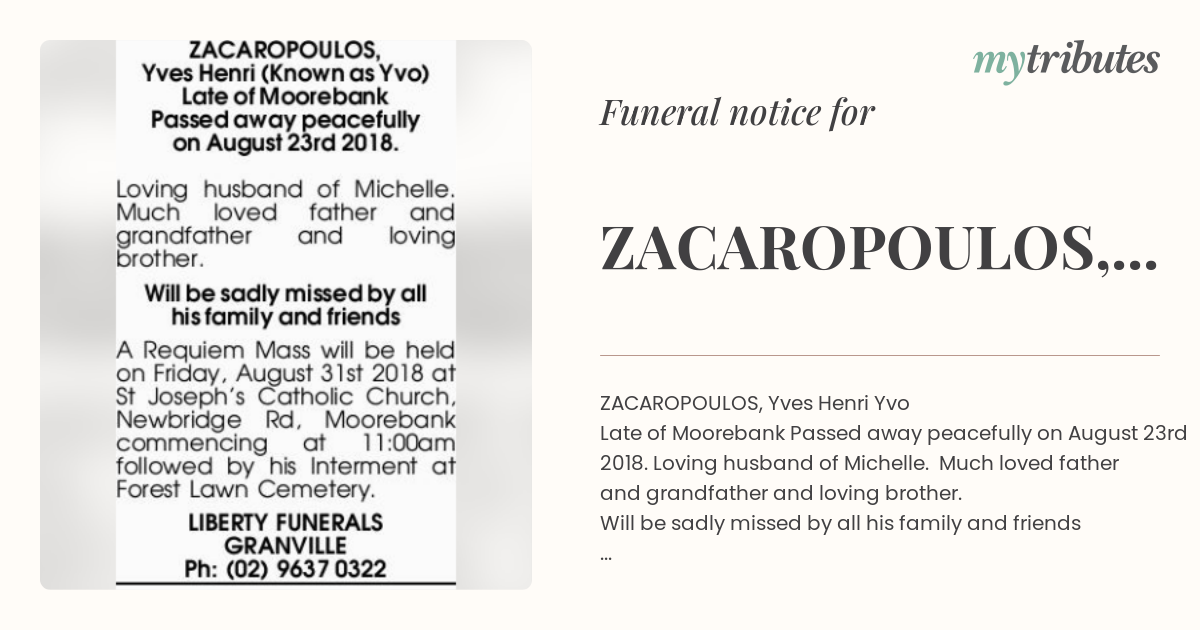 ZACAROPOULOS,
Yves Henri (Known as Yvo)
Late of Moorebank
Passed away peacefully
on August 23rd 2018.

Loving husband of Michelle. Much loved father and grandfather and loving brother.

Will be sadly missed by all his family and friends

A Requiem Mass will be held on Friday, August 31st 2018 at St Joseph's Catholic Church, Newbridge Rd, Moorebank commencing at 11:00am followed by his Interment at Forest Lawn Cemetery.

LIBERTY FUNERALS
GRANVILLE
Ph: (02) 9637 0322

mytributes

Funeral notice for

ZACAROPOULOS,...

ZACAROPOULOS, Yves Henri Yvo
Late of Moorebank Passed away peacefully on August 23rd 2018. Loving husband of Michelle. Much loved father and grandfather and loving brother.
Will be sadly missed by all his family and friends
...